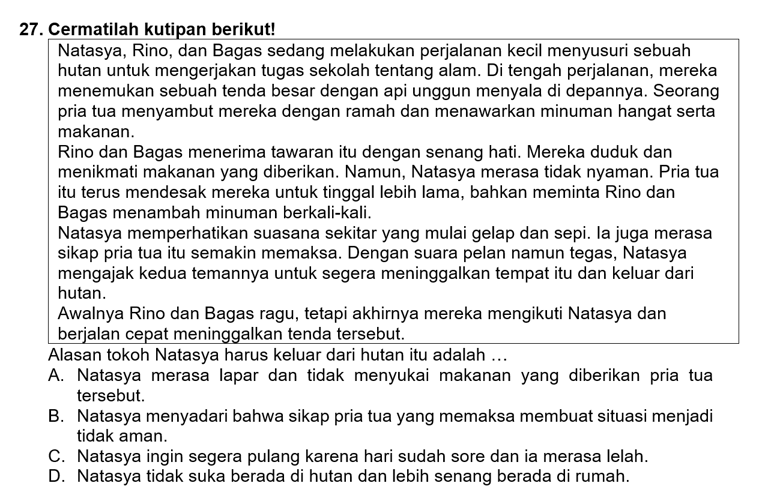 27. Cermatilah kutipan berikut!

Natasya, Rino, dan Bagas sedang melakukan perjalanan kecil menyusuri sebuah hutan untuk mengerjakan tugas sekolah tentang alam. Di tengah perjalanan, mereka menemukan sebuah tenda besar dengan api unggun menyala di depannya. Seorang pria tua menyambut mereka dengan ramah dan menawarkan minuman hangat serta makanan.

Rino dan Bagas menerima tawaran itu dengan senang hati. Mereka duduk dan menikmati makanan yang diberikan. Namun, Natasya merasa tidak nyaman. Pria tua itu terus mendesak mereka untuk tinggal lebih lama, bahkan meminta Rino dan Bagas menambah minuman berkali-kali.

Natasya memperhatikan suasana sekitar yang mulai gelap dan sepi. Ia juga merasa sikap pria tua itu semakin memaksa. Dengan suara pelan namun tegas, Natasya mengajak kedua temannya untuk segera meninggalkan tempat itu dan keluar dari hutan.

Awalnya Rino dan Bagas ragu, tetapi akhirnya mereka mengikuti Natasya dan berjalan cepat meninggalkan tenda tersebut.

Alasan tokoh Natasya harus keluar dari hutan itu adalah …

A. Natasya merasa lapar dan tidak menyukai makanan yang diberikan pria tua tersebut.
B. Natasya menyadari bahwa sikap pria tua yang memaksa membuat situasi menjadi tidak aman.
C. Natasya ingin segera pulang karena hari sudah sore dan ia merasa lelah.
D. Natasya tidak suka berada di hutan dan lebih senang berada di rumah.